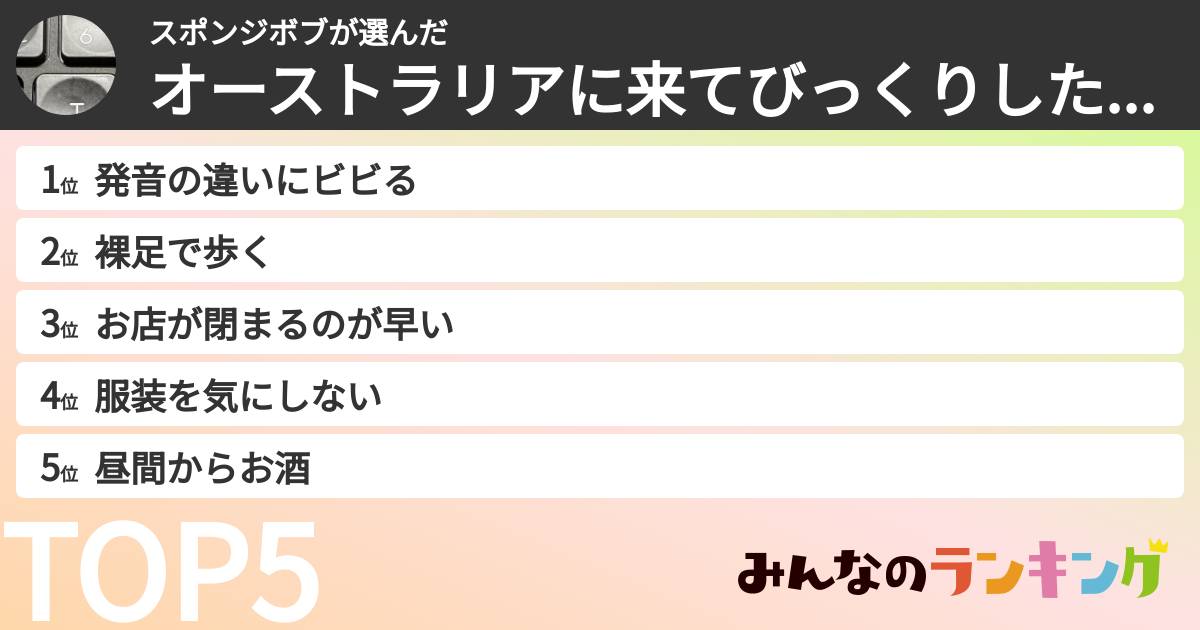 スポンジボブが選んだ
オーストラリアに来てびっくりした…

1位 発音の違いにビビる
2位 裸足で歩く
3位 お店が閉まるのが早い
4位 服装を気にしない
5位 昼間からお酒

TOP5

みんなのランキング